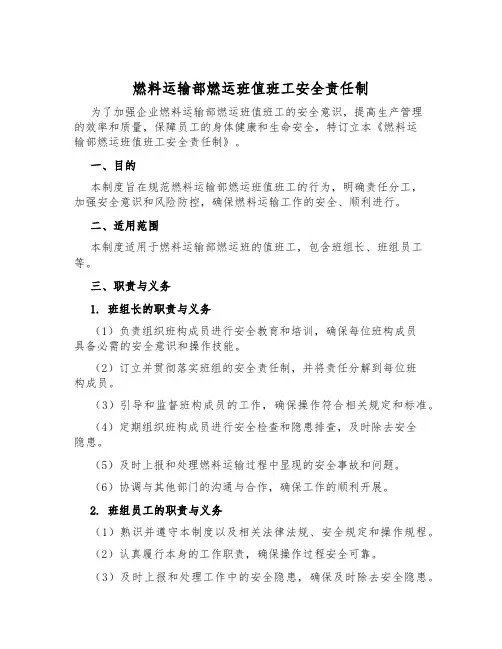 燃料运输部燃运班值班工安全责任制

为了加强企业燃料运输部燃运班值班工的安全意识，提高生产管理的效率和质量，保障员工的身体健康和生命安全，特订立本《燃料运输部燃运班值班工安全责任制》。

一、目的

本制度旨在规范燃料运输部燃运班值班工的行为，明确责任分工，加强安全意识和风险防控，确保燃料运输工作的安全、顺利进行。

二、适用范围

本制度适用于燃料运输部燃运班的值班工，包含班组长、班组员工等。

三、职责与义务

1. 班组长的职责与义务

（1）负责组织班构成员进行安全教育和培训，确保每位班构成员具备必需的安全意识和操作技能。

（2）订立并贯彻落实班组的安全责任制，并将责任分解到每位班构成员。

（3）引导和监督班构成员的工作，确保操作符合相关规定和标准。

（4）定期组织班构成员进行安全检查和隐患排查，及时除去安全隐患。

（5）及时上报和处理燃料运输过程中呈现的安全事故和问题。

（6）协调与其他部门的沟通与合作，确保工作的顺利开展。

2. 班组员工的职责与义务

（1）熟识并遵守本制度以及相关法律法规、安全规定和操作规程。

（2）认真履行本身的工作职责，确保操作过程安全可靠。

（3）及时上报和处理工作中的安全隐患，确保及时除去安全隐患。